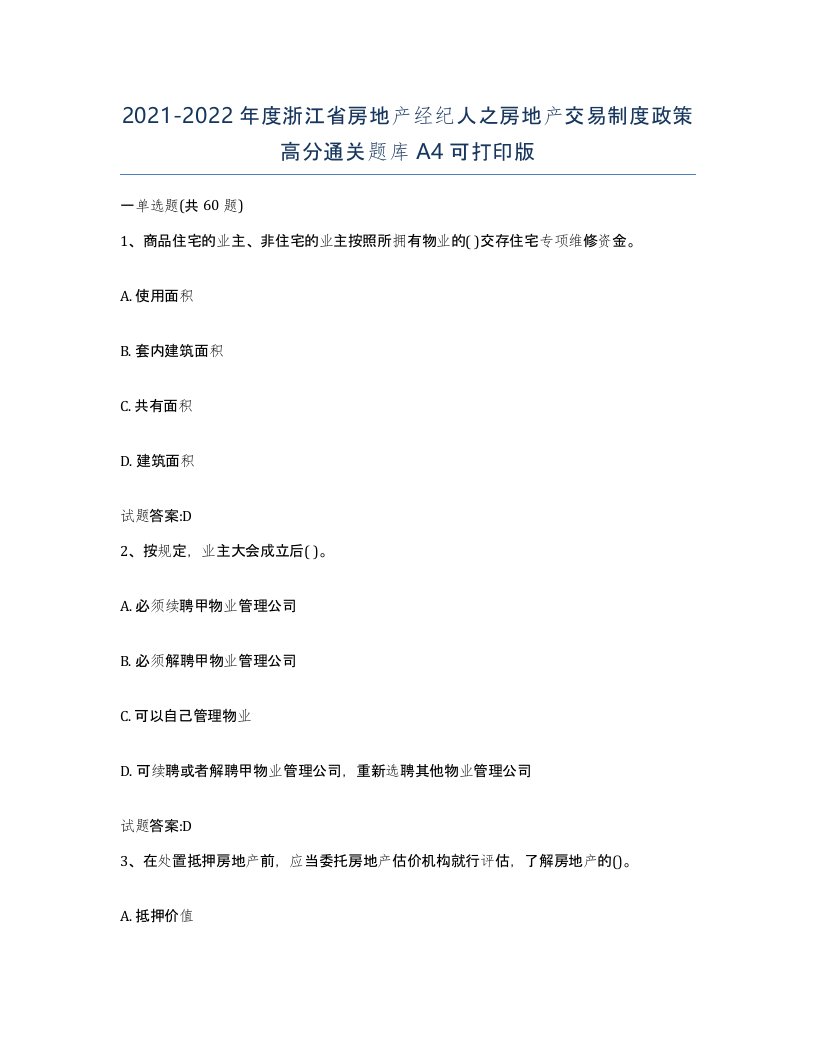 2021-2022年度浙江省房地产经纪人之房地产交易制度政策高分通关题库A4可打印版

一单选题(共60题)

1、商品住宅的业主、非住宅的业主按照所拥有物业的( )交存住宅专项维修资金。

A. 使用面积

B. 套内建筑面积

C. 共有面积

D. 建筑面积

试题答案:D

2、按规定，业主大会成立后( )。

A. 必须续聘甲物业管理公司

B. 必须解聘甲物业管理公司

C. 可以自己管理物业

D. 可续聘或者解聘甲物业管理公司，重新选聘其他物业管理公司

试题答案:D

3、在处置抵押房地产前，应当委托房地产估价机构就行评估，了解房地产的()。

A. 抵押价值